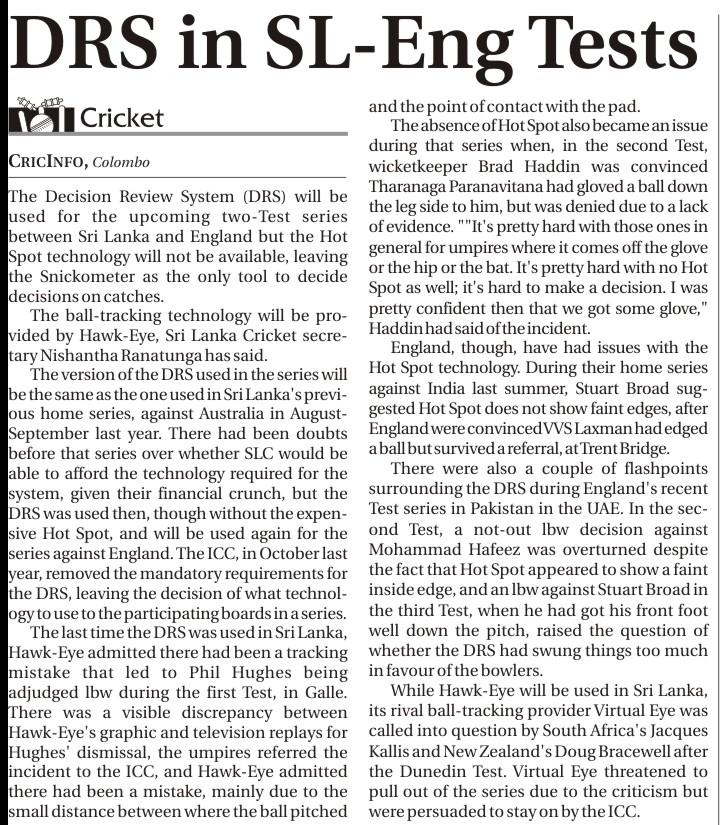 DRS in SL-Eng Tests

Cricket

CRICINFO, Colombo

The Decision Review System (DRS) will be used for the upcoming two-Test series between Sri Lanka and England but the Hot Spot technology will not be available, leaving the Snickometer as the only tool to decide decisions on catches.

The ball-tracking technology will be provided by Hawk-Eye, Sri Lanka Cricket secretary Nishantha Ranatunga has said.

The version of the DRS used in the series will be the same as the one used in Sri Lanka's previous home series, against Australia in August-September last year. There had been doubts before that series over whether SLC would be able to afford the technology required for the system, given their financial crunch, but the DRS was used then, though without the expensive Hot Spot, and will be used again for the series against England. The ICC, in October last year, removed the mandatory requirements for the DRS, leaving the decision of what technology to use to the participating boards in a series.

The last time the DRS was used in Sri Lanka, Hawk-Eye admitted there had been a tracking mistake that led to Phil Hughes being adjudged lbw during the first Test, in Galle. There was a visible discrepancy between Hawk-Eye's graphic and television replays for Hughes' dismissal, the umpires referred the incident to the ICC, and Hawk-Eye admitted there had been a mistake, mainly due to the small distance between where the ball pitched and the point of contact with the pad.

The absence of Hot Spot also became an issue during that series when, in the second Test, wicketkeeper Brad Haddin was convinced Tharanaga Paranavitana had gloved a ball down the leg side to him, but was denied due to a lack of evidence. ""It's pretty hard with those ones in general for umpires where it comes off the glove or the hip or the bat. It's pretty hard with no Hot Spot as well; it's hard to make a decision. I was pretty confident then that we got some glove," Haddin had said of the incident.

England, though, have had issues with the Hot Spot technology. During their home series against India last summer, Stuart Broad suggested Hot Spot does not show faint edges, after England were convinced VVS Laxman had edged a ball but survived a referral, at Trent Bridge.

There were also a couple of flashpoints surrounding the DRS during England's recent Test series in Pakistan in the UAE. In the second Test, a not-out lbw decision against Mohammad Hafeez was overturned despite the fact that Hot Spot appeared to show a faint inside edge, and an lbw against Stuart Broad in the third Test, when he had got his front foot well down the pitch, raised the question of whether the DRS had swung things too much in favour of the bowlers.

While Hawk-Eye will be used in Sri Lanka, its rival ball-tracking provider Virtual Eye was called into question by South Africa's Jacques Kallis and New Zealand's Doug Bracewell after the Dunedin Test. Virtual Eye threatened to pull out of the series due to the criticism but were persuaded to stay on by the ICC.